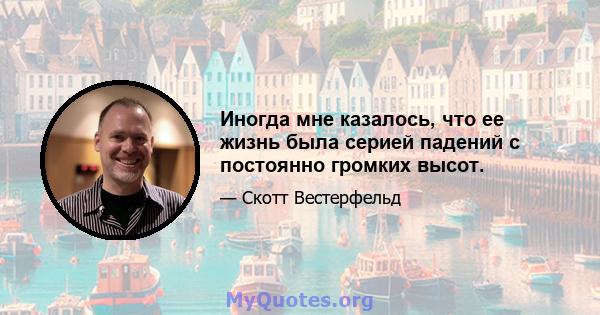 Иногда мне казалось, что ее жизнь была серией падений с постоянно громких высот.

— Скотт Вестерфельд

MyQuotes.org